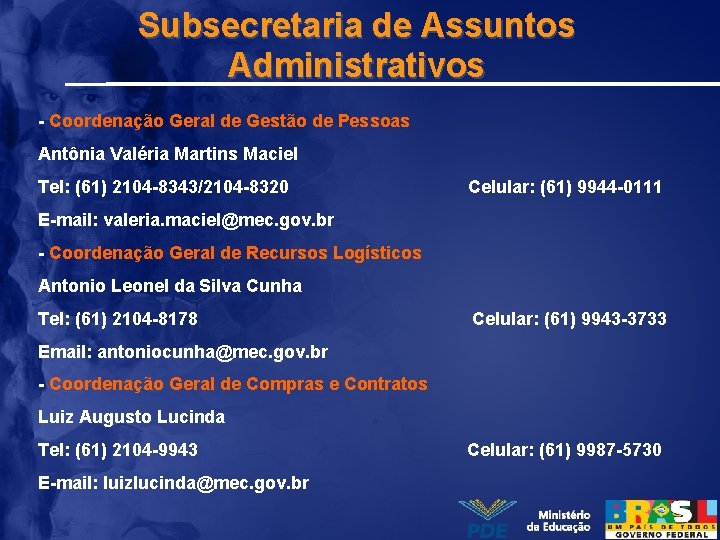 Subsecretaria de Assuntos Administrativos

- Coordenação Geral de Gestão de Pessoas

Antônia Valéria Martins Maciel

Tel: (61) 2104-8343/2104-8320 Celular: (61) 9944-0111

E-mail: valeria.maciel@mec.gov.br

- Coordenação Geral de Recursos Logísticos

Antonio Leonel da Silva Cunha

Tel: (61) 2104-8178 Celular: (61) 9943-3733

Email: antoniocunha@mec.gov.br

- Coordenação Geral de Compras e Contratos

Luiz Augusto Lucinda

Tel: (61) 2104-9943 Celular: (61) 9987-5730

E-mail: luizlucinda@mec.gov.br

PDE Ministério da Educação

BRASIL UM PAÍS DE TODOS GOVERNO FEDERAL